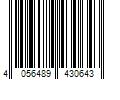 4 056489 430643